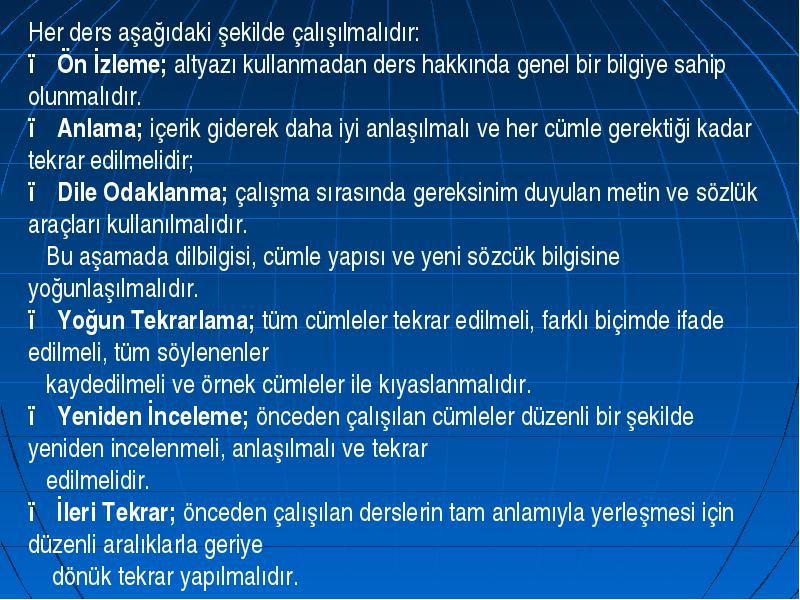 Her ders aşağıdaki şekilde çalışılmalıdır:
ï Ön İzleme; altyazı kullanmadan ders hakkında genel bir bilgiye sahip olunmalıdır.
ï Anlama; içerik giderek daha iyi anlaşılmalı ve her cümle gerektiği kadar tekrar edilmelidir;
ï Dile Odaklanma; çalışma sırasında gereksinim duyulan metin ve sözlük araçları kullanılmalıdır.
Bu aşamada dilbilgisi, cümle yapısı ve yeni sözcük bilgisine yoğunlaşılmalıdır.
ï Yoğun Tekrarlama; tüm cümleler tekrar edilmeli, farklı biçimde ifade edilmeli, tüm söylenenler
kaydedilmeli ve örnek cümleler ile kıyaslanmalıdır.
ï Yeniden İnceleme; önceden çalışılan cümleler düzenli bir şekilde yeniden incelenmeli, anlaşılmalı ve tekrar
edilmelidir.
ï İleri Tekrar; önceden çalışılan derslerin tam anlamıyla yerleşmesi için düzenli aralıklarla geriye
dönük tekrar yapılmalıdır.